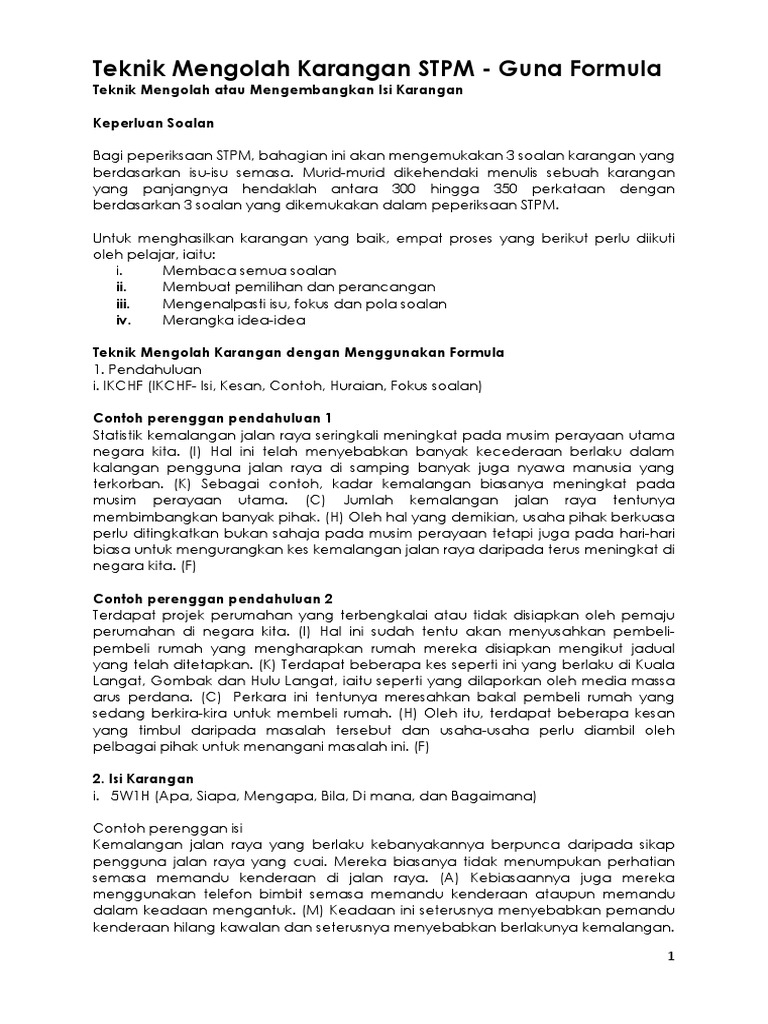 Teknik Mengolah Karangan STPM - Guna Formula
Teknik Mengolah atau Mengembangkan Isi Karangan

Keperluan Soalan

Bagi peperiksaan STPM, bahagian ini akan mengemukakan 3 soalan karangan yang berdasarkan isu-isu semasa. Murid-murid dikehendaki menulis sebuah karangan yang panjangnya hendaklah antara 300 hingga 350 perkataan dengan berdasarkan 3 soalan yang dikemukakan dalam peperiksaan STPM.

Untuk menghasilkan karangan yang baik, empat proses yang berikut perlu diikuti oleh pelajar, iaitu:
i. Membaca semua soalan
ii. Membuat pemilihan dan perancangan
iii. Mengenalpasti isu, fokus dan pola soalan
iv. Merangka idea-idea

Teknik Mengolah Karangan dengan Menggunakan Formula
1. Pendahuluan
i. IKCHF (IKCHF- Isi, Kesan, Contoh, Huraian, Fokus soalan)

Contoh perenggan pendahuluan 1
Statistik kemalangan jalan raya seringkali meningkat pada musim perayaan utama negara kita. (I) Hal ini telah menyebabkan banyak kecederaan berlaku dalam kalangan pengguna jalan raya di samping banyak juga nyawa manusia yang terkorban. (K) Sebagai contoh, kadar kemalangan biasanya meningkat pada musim perayaan utama. (C) Jumlah kemalangan jalan raya tentunya membimbangkan banyak pihak. (H) Oleh hal yang demikian, usaha pihak berkuasa perlu ditingkatkan bukan sahaja pada musim perayaan tetapi juga pada hari-hari biasa untuk mengurangkan kes kemalangan jalan raya daripada terus meningkat di negara kita. (F)

Contoh perenggan pendahuluan 2
Terdapat projek perumahan yang terbengkalai atau tidak disiapkan oleh pemaju perumahan di negara kita. (I) Hal ini sudah tentu akan menyusahkan pembeli-pembeli rumah yang mengharapkan rumah mereka disiapkan mengikut jadual yang telah ditetapkan. (K) Terdapat beberapa kes seperti ini yang berlaku di Kuala Langat, Gombak dan Hulu Langat, iaitu seperti yang dilaporkan oleh media massa arus perdana. (C) Perkara ini tentunya meresahkan bakal pembeli rumah yang sedang berkira-kira untuk membeli rumah. (H) Oleh itu, terdapat beberapa kesan yang timbul daripada masalah tersebut dan usaha-usaha perlu diambil oleh pelbagai pihak untuk menangani masalah ini. (F)

2. Isi Karangan
i. 5W1H (Apa, Siapa, Mengapa, Bila, Di mana, dan Bagaimana)

Contoh perenggan isi
Kemalangan jalan raya yang berlaku kebanyakannya berpunca daripada sikap pengguna jalan raya yang cuai. Mereka biasanya tidak menumpukan perhatian semasa memandu kenderaan di jalan raya. (A) Kebiasaannya juga mereka menggunakan telefon bimbit semasa memandu kenderaan ataupun memandu dalam keadaan mengantuk. (M) Keadaan ini seterusnya menyebabkan pemandu kenderaan hilang kawalan dan seterusnya menyebabkan berlakunya kemalangan.

1